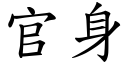 官身